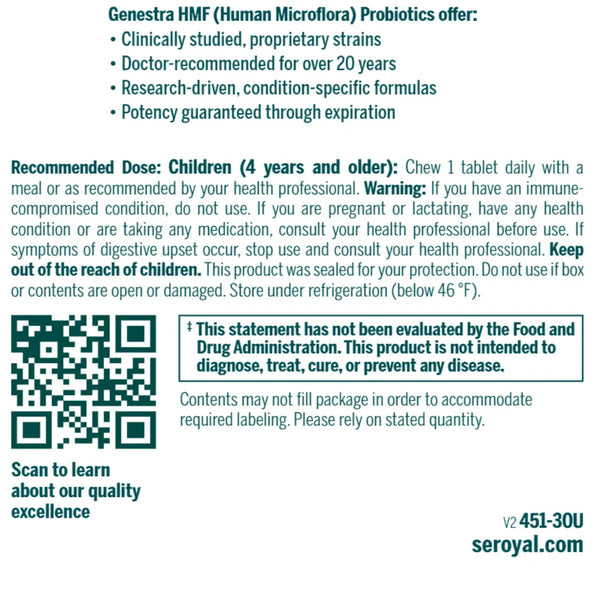 Genestra HMF (Human Microflora) Probiotics offer:
• Clinically studied, proprietary strains
• Doctor-recommended for over 20 years
• Research-driven, condition-specific formulas
• Potency guaranteed through expiration

Recommended Dose: Children (4 years and older): Chew 1 tablet daily with a meal or as recommended by your health professional. Warning: If you have an immune-compromised condition, do not use. If you are pregnant or lactating, have any health condition or are taking any medication, consult your health professional before use. If symptoms of digestive upset occur, stop use and consult your health professional. Keep out of the reach of children. This product was sealed for your protection. Do not use if box or contents are open or damaged. Store under refrigeration (below 46 °F).

‡ This statement has not been evaluated by the Food and Drug Administration. This product is not intended to diagnose, treat, cure, or prevent any disease.

Contents may not fill package in order to accommodate required labeling. Please rely on stated quantity.

Scan to learn about our quality excellence

V2 451-30U
seroyal.com